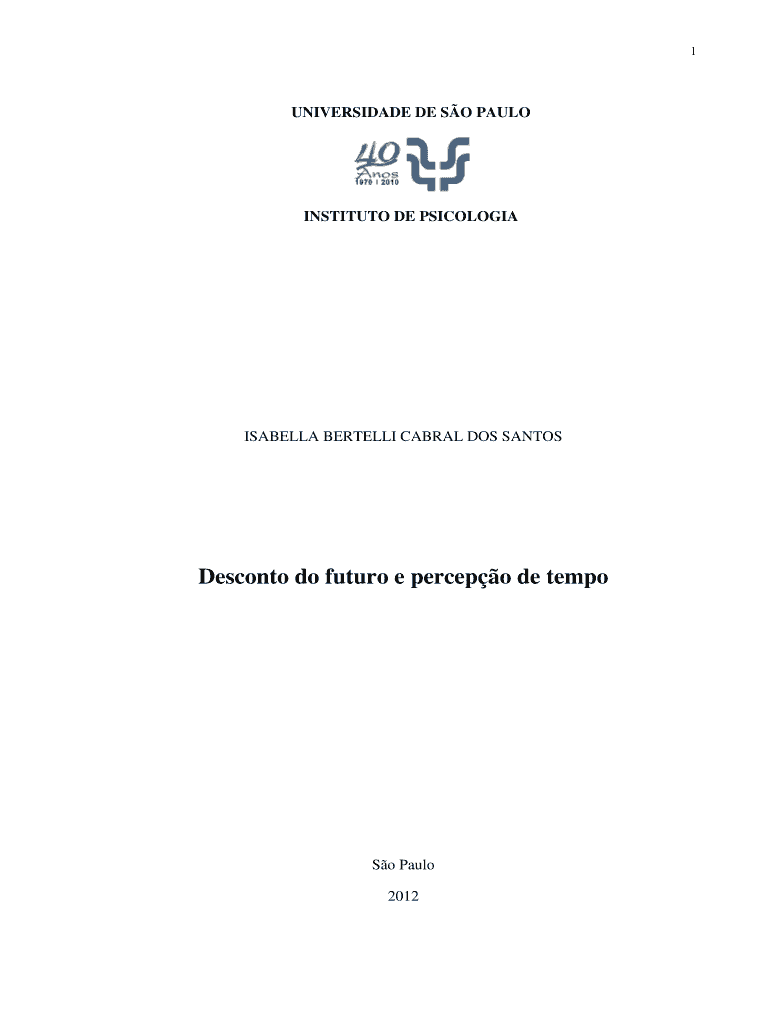 1

UNIVERSIDADE DE SÃO PAULO

40
Anos
1970 | 2010

INSTITUTO DE PSICOLOGIA

ISABELLA BERTELLI CABRAL DOS SANTOS

Desconto do futuro e percepção de tempo

São Paulo

2012